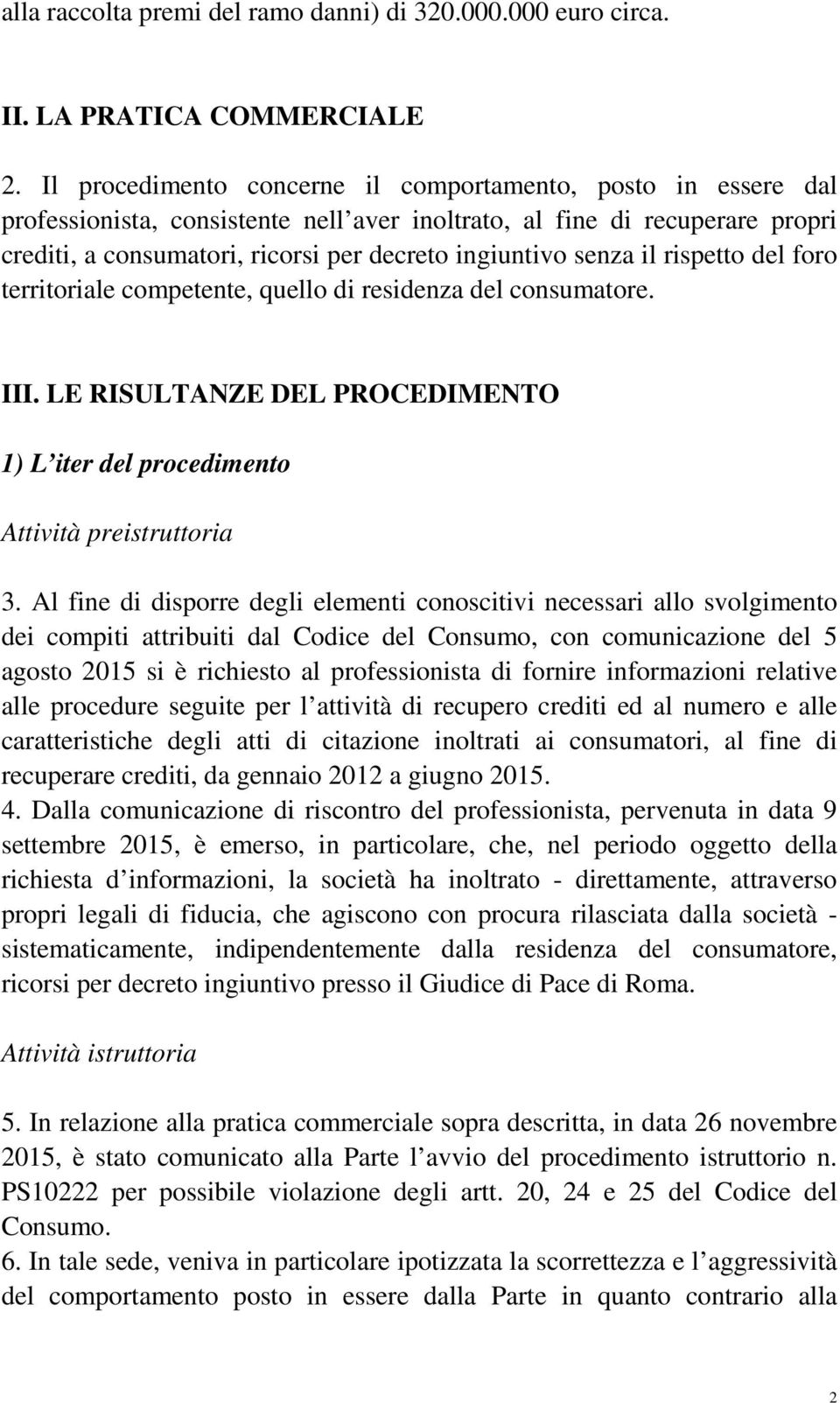 alla raccolta premi del ramo danni) di 320.000.000 euro circa.

II. LA PRATICA COMMERCIALE

2. Il procedimento concerne il comportamento, posto in essere dal professionista, consistente nell aver inoltrato, al fine di recuperare propri crediti, a consumatori, ricorsi per decreto ingiuntivo senza il rispetto del foro territoriale competente, quello di residenza del consumatore.

III. LE RISULTANZE DEL PROCEDIMENTO

1) L iter del procedimento

Attività preistruttoria

3. Al fine di disporre degli elementi conoscitivi necessari allo svolgimento dei compiti attribuiti dal Codice del Consumo, con comunicazione del 5 agosto 2015 si è richiesto al professionista di fornire informazioni relative alle procedure seguite per l attività di recupero crediti ed al numero e alle caratteristiche degli atti di citazione inoltrati ai consumatori, al fine di recuperare crediti, da gennaio 2012 a giugno 2015.
4. Dalla comunicazione di riscontro del professionista, pervenuta in data 9 settembre 2015, è emerso, in particolare, che, nel periodo oggetto della richiesta d informazioni, la società ha inoltrato - direttamente, attraverso propri legali di fiducia, che agiscono con procura rilasciata dalla società - sistematicamente, indipendentemente dalla residenza del consumatore, ricorsi per decreto ingiuntivo presso il Giudice di Pace di Roma.

Attività istruttoria

5. In relazione alla pratica commerciale sopra descritta, in data 26 novembre 2015, è stato comunicato alla Parte l avvio del procedimento istruttorio n. PS10222 per possibile violazione degli artt. 20, 24 e 25 del Codice del Consumo.
6. In tale sede, veniva in particolare ipotizzata la scorrettezza e l aggressività del comportamento posto in essere dalla Parte in quanto contrario alla

2